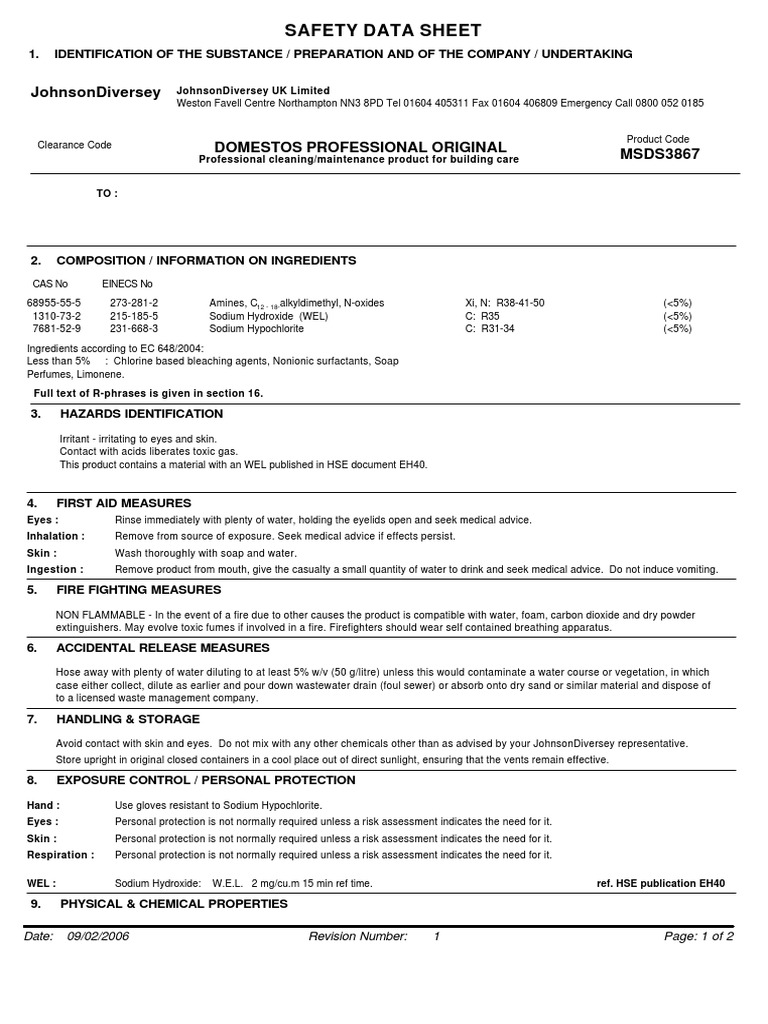 SAFETY DATA SHEET

1. IDENTIFICATION OF THE SUBSTANCE / PREPARATION AND OF THE COMPANY / UNDERTAKING

JohnsonDiversey

JohnsonDiversey UK Limited
Weston Favell Centre Northampton NN3 8PD Tel 01604 405311 Fax 01604 406809 Emergency Call 0800 052 0185

Clearance Code

DOMESTOS PROFESSIONAL ORIGINAL
Professional cleaning/maintenance product for building care

Product Code
MSDS3867

TO :

2. COMPOSITION / INFORMATION ON INGREDIENTS

| CAS No | EINECS No | | | |
|---|---|---|---|---|
| 68955-55-5 | 273-281-2 | Amines, $C_{12-18}$-alkyldimethyl, N-oxides | Xi, N: R38-41-50 | (<5%) |
| 1310-73-2 | 215-185-5 | Sodium Hydroxide (WEL) | C: R35 | (<5%) |
| 7681-52-9 | 231-668-3 | Sodium Hypochlorite | C: R31-34 | (<5%) |

Ingredients according to EC 648/2004:
Less than 5% : Chlorine based bleaching agents, Nonionic surfactants, Soap
Perfumes, Limonene.

Full text of R-phrases is given in section 16.

3. HAZARDS IDENTIFICATION

Irritant - irritating to eyes and skin.
Contact with acids liberates toxic gas.
This product contains a material with an WEL published in HSE document EH40.

4. FIRST AID MEASURES

Eyes : Rinse immediately with plenty of water, holding the eyelids open and seek medical advice.
Inhalation : Remove from source of exposure. Seek medical advice if effects persist.
Skin : Wash thoroughly with soap and water.
Ingestion : Remove product from mouth, give the casualty a small quantity of water to drink and seek medical advice. Do not induce vomiting.

5. FIRE FIGHTING MEASURES

NON FLAMMABLE - In the event of a fire due to other causes the product is compatible with water, foam, carbon dioxide and dry powder extinguishers. May evolve toxic fumes if involved in a fire. Firefighters should wear self contained breathing apparatus.

6. ACCIDENTAL RELEASE MEASURES

Hose away with plenty of water diluting to at least 5% w/v (50 g/litre) unless this would contaminate a water course or vegetation, in which case either collect, dilute as earlier and pour down wastewater drain (foul sewer) or absorb onto dry sand or similar material and dispose of to a licensed waste management company.

7. HANDLING & STORAGE

Avoid contact with skin and eyes. Do not mix with any other chemicals other than as advised by your JohnsonDiversey representative.
Store upright in original closed containers in a cool place out of direct sunlight, ensuring that the vents remain effective.

8. EXPOSURE CONTROL / PERSONAL PROTECTION

Hand : Use gloves resistant to Sodium Hypochlorite.
Eyes : Personal protection is not normally required unless a risk assessment indicates the need for it.
Skin : Personal protection is not normally required unless a risk assessment indicates the need for it.
Respiration : Personal protection is not normally required unless a risk assessment indicates the need for it.

WEL : Sodium Hydroxide: W.E.L. 2 mg/cu.m 15 min ref time. ref. HSE publication EH40

9. PHYSICAL & CHEMICAL PROPERTIES

Date: 09/02/2006 Revision Number: 1 Page: 1 of 2